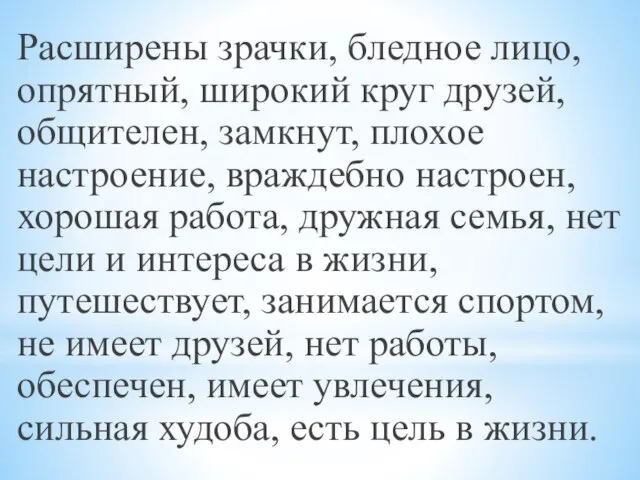 Расширены зрачки, бледное лицо, опрятный, широкий круг друзей, общителен, замкнут, плохое настроение, враждебно настроен, хорошая работа, дружная семья, нет цели и интереса в жизни, путешествует, занимается спортом, не имеет друзей, нет работы, обеспечен, имеет увлечения, сильная худоба, есть цель в жизни.